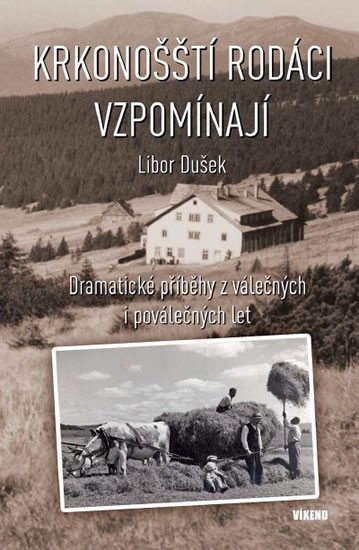 KRKONOŠŠTÍ RODÁCI VZPOMÍNAJÍ

Libor Dušek

Dramatické příběhy z válečných i poválečných let

VÍKEND